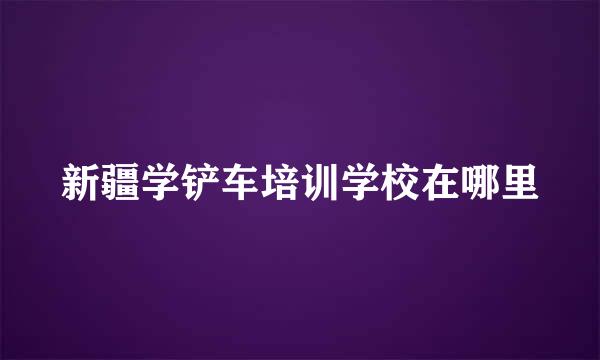 新疆学铲车培训学校在哪里